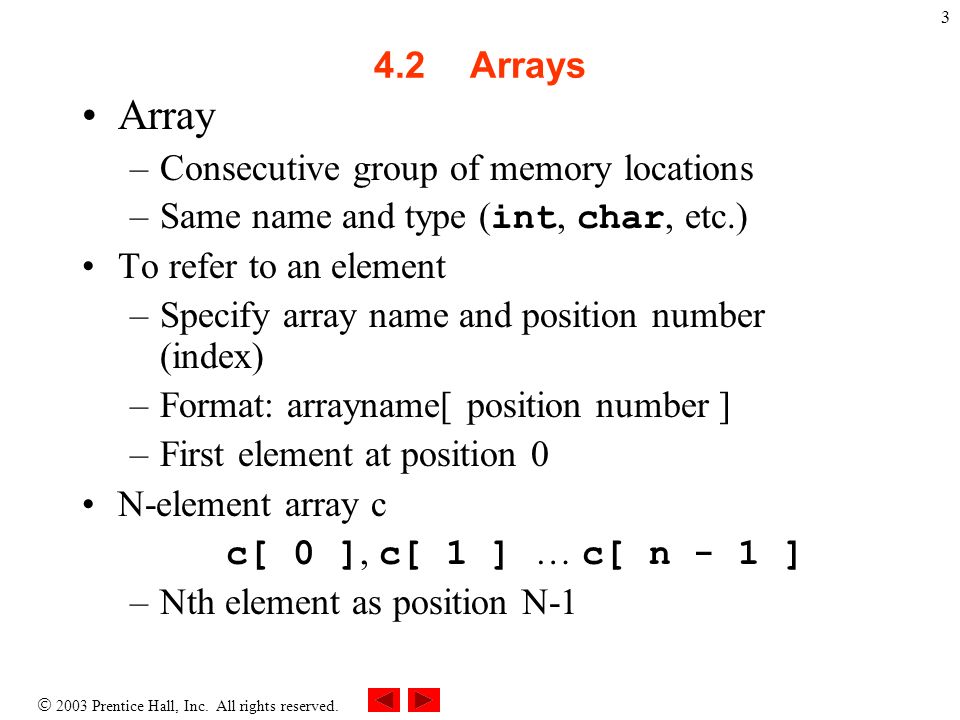 3

4.2 Arrays

• Array
– Consecutive group of memory locations
– Same name and type (int, char, etc.)
• To refer to an element
– Specify array name and position number (index)
– Format: arrayname[ position number ]
– First element at position 0
• N-element array c
c[ 0 ], c[ 1 ] … c[ n - 1 ]
– Nth element as position N-1

© 2003 Prentice Hall, Inc. All rights reserved.